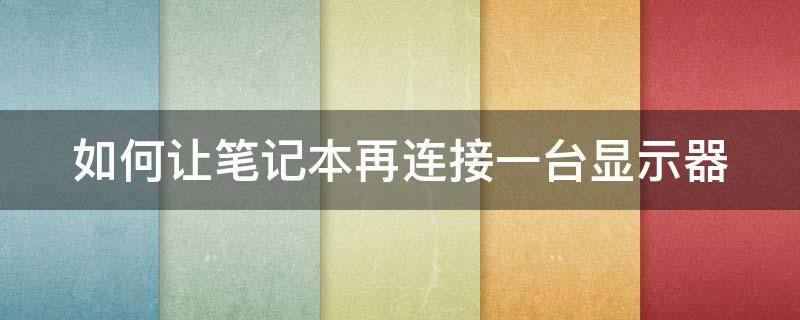 如何让笔记本再连接一台显示器